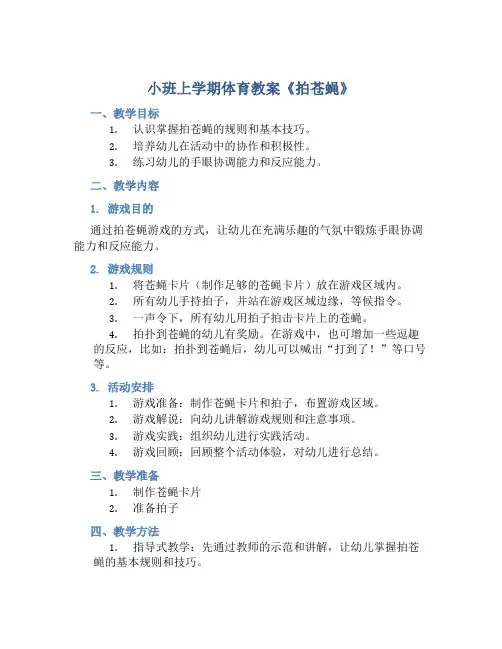 小班上学期体育教案《拍苍蝇》

一、教学目标

1. 认识掌握拍苍蝇的规则和基本技巧。
2. 培养幼儿在活动中的协作和积极性。
3. 练习幼儿的手眼协调能力和反应能力。

二、教学内容

1. 游戏目的

通过拍苍蝇游戏的方式，让幼儿在充满乐趣的气氛中锻炼手眼协调能力和反应能力。

2. 游戏规则

1. 将苍蝇卡片（制作足够的苍蝇卡片）放在游戏区域内。
2. 所有幼儿手持拍子，并站在游戏区域边缘，等候指令。
3. 一声令下，所有幼儿用拍子拍击卡片上的苍蝇。
4. 拍扑到苍蝇的幼儿有奖励。在游戏中，也可增加一些逗趣的反应，比如：拍扑到苍蝇后，幼儿可以喊出“打到了！”等口号等。

3. 活动安排

1. 游戏准备：制作苍蝇卡片和拍子，布置游戏区域。
2. 游戏解说：向幼儿讲解游戏规则和注意事项。
3. 游戏实践：组织幼儿进行实践活动。
4. 游戏回顾：回顾整个活动体验，对幼儿进行总结。

三、教学准备

1. 制作苍蝇卡片
2. 准备拍子

四、教学方法

1. 指导式教学：先通过教师的示范和讲解，让幼儿掌握拍苍蝇的基本规则和技巧。